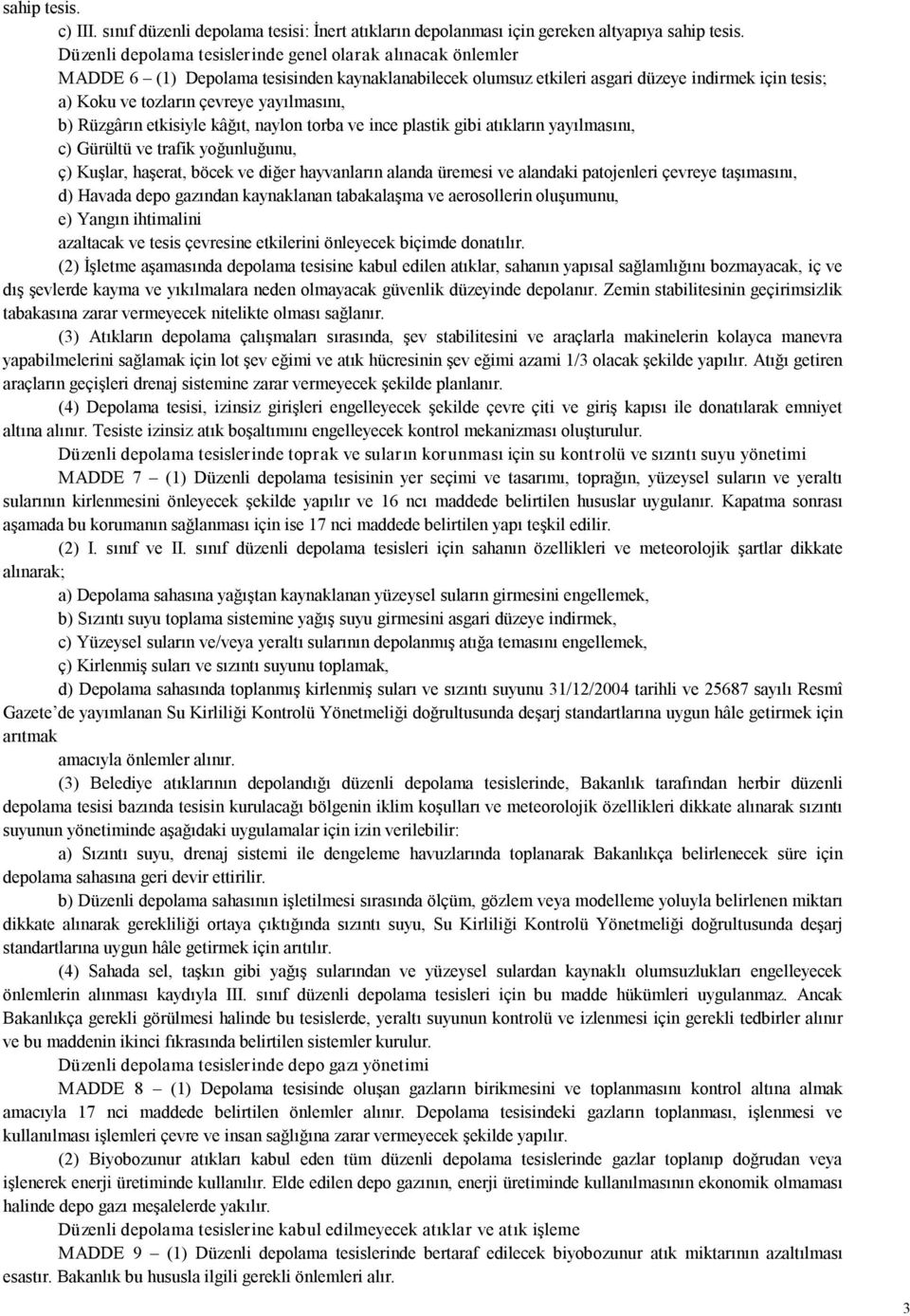 sahip tesis.

c) III. sınıf düzenli depolama tesisi: İnert atıkların depolanması için gereken altyapıya sahip tesis.

Düzenli depolama tesislerinde genel olarak alınacak önlemler

MADDE 6 – (1) Depolama tesisinden kaynaklanabilecek olumsuz etkileri asgari düzeye indirmek için tesis;

a) Koku ve tozların çevreye yayılmasını,

b) Rüzgârın etkisiyle kâğıt, naylon torba ve ince plastik gibi atıkların yayılmasını,

c) Gürültü ve trafik yoğunluğunu,

ç) Kuşlar, haşerat, böcek ve diğer hayvanların alanda üremesi ve alandaki patojenleri çevreye taşımasını,

d) Havada depo gazından kaynaklanan tabakalaşma ve aerosollerin oluşumunu,

e) Yangın ihtimalini

azaltacak ve tesis çevresine etkilerini önleyecek biçimde donatılır.

(2) İşletme aşamasında depolama tesisine kabul edilen atıklar, sahanın yapısal sağlamlığını bozmayacak, iç ve dış şevlerde kayma ve yıkılmalara neden olmayacak güvenlik düzeyinde depolanır. Zemin stabilitesinin geçirimsizlik tabakasına zarar vermeyecek nitelikte olması sağlanır.

(3) Atıkların depolama çalışmaları sırasında, şev stabilitesini ve araçlarla makinelerin kolayca manevra yapabilmelerini sağlamak için lot şev eğimi ve atık hücresinin şev eğimi azami 1/3 olacak şekilde yapılır. Atığı getiren araçların geçişleri drenaj sistemine zarar vermeyecek şekilde planlanır.

(4) Depolama tesisi, izinsiz girişleri engelleyecek şekilde çevre çiti ve giriş kapısı ile donatılarak emniyet altına alınır. Tesiste izinsiz atık boşaltımını engelleyecek kontrol mekanizması oluşturulur.

Düzenli depolama tesislerinde toprak ve suların korunması için su kontrolü ve sızıntı suyu yönetimi

MADDE 7 – (1) Düzenli depolama tesisinin yer seçimi ve tasarımı, toprağın, yüzeysel suların ve yeraltı sularının kirlenmesini önleyecek şekilde yapılır ve 16 ncı maddede belirtilen hususlar uygulanır. Kapatma sonrası aşamada bu korumanın sağlanması için ise 17 nci maddede belirtilen yapı teşkil edilir.

(2) I. sınıf ve II. sınıf düzenli depolama tesisleri için sahanın özellikleri ve meteorolojik şartlar dikkate alınarak;

a) Depolama sahasına yağıştan kaynaklanan yüzeysel suların girmesini engellemek,

b) Sızıntı suyu toplama sistemine yağış suyu girmesini asgari düzeye indirmek,

c) Yüzeysel suların ve/veya yeraltı sularının depolanmış atığa temasını engellemek,

ç) Kirlenmiş suları ve sızıntı suyunu toplamak,

d) Depolama sahasında toplanmış kirlenmiş suları ve sızıntı suyunu 31/12/2004 tarihli ve 25687 sayılı Resmî Gazete’de yayımlanan Su Kirliliği Kontrolü Yönetmeliği doğrultusunda deşarj standartlarına uygun hâle getirmek için arıtmak

amacıyla önlemler alınır.

(3) Belediye atıklarının depolandığı düzenli depolama tesislerinde, Bakanlık tarafından herbir düzenli depolama tesisi bazında tesisin kurulacağı bölgenin iklim koşulları ve meteorolojik özellikleri dikkate alınarak sızıntı suyunun yönetiminde aşağıdaki uygulamalar için izin verilebilir:

a) Sızıntı suyu, drenaj sistemi ile dengeleme havuzlarında toplanarak Bakanlıkça belirlenecek süre için depolama sahasına geri devir ettirilir.

b) Düzenli depolama sahasının işletilmesi sırasında ölçüm, gözlem veya modelleme yoluyla belirlenen miktarı dikkate alınarak gerekliliği ortaya çıktığında sızıntı suyu, Su Kirliliği Kontrolü Yönetmeliği doğrultusunda deşarj standartlarına uygun hâle getirmek için arıtılır.

(4) Sahada sel, taşkın gibi yağış sularından ve yüzeysel sulardan kaynaklı olumsuzlukları engelleyecek önlemlerin alınması kaydıyla III. sınıf düzenli depolama tesisleri için bu madde hükümleri uygulanmaz. Ancak Bakanlıkça gerekli görülmesi halinde bu tesislerde, yeraltı suyunun kontrolü ve izlenmesi için gerekli tedbirler alınır ve bu maddenin ikinci fıkrasında belirtilen sistemler kurulur.

Düzenli depolama tesislerinde depo gazı yönetimi

MADDE 8 – (1) Depolama tesisinde oluşan gazların birikmesini ve toplanmasını kontrol altına almak amacıyla 17 nci maddede belirtilen önlemler alınır. Depolama tesisindeki gazların toplanması, işlenmesi ve kullanılması işlemleri çevre ve insan sağlığına zarar vermeyecek şekilde yapılır.

(2) Biyobozunur atıkları kabul eden tüm düzenli depolama tesislerinde gazlar toplanıp doğrudan veya işlenerek enerji üretiminde kullanılır. Elde edilen depo gazının, enerji üretiminde kullanılmasının ekonomik olmaması halinde depo gazı meşalelerde yakılır.

Düzenli depolama tesislerine kabul edilmeyecek atıklar ve atık işleme

MADDE 9 – (1) Düzenli depolama tesislerinde bertaraf edilecek biyobozunur atık miktarının azaltılması esastır. Bakanlık bu hususla ilgili gerekli önlemleri alır.

3